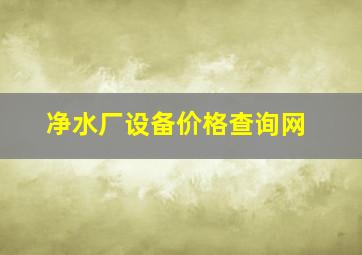 净水厂设备价格查询网